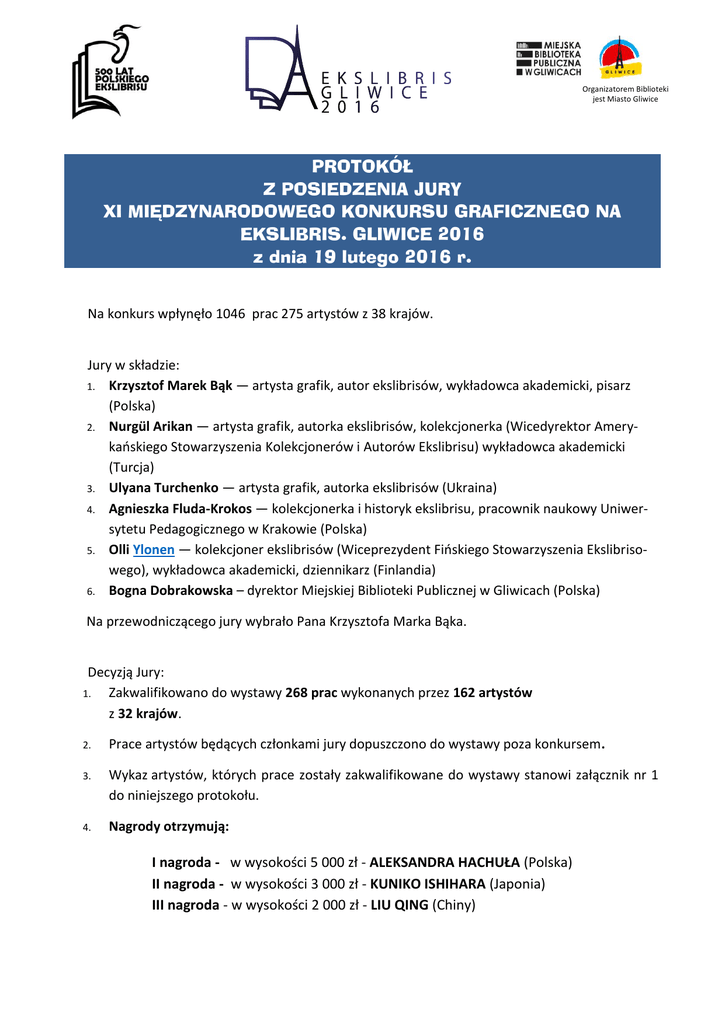 500 LAT POLSKIEGO EKSLIBRISU

EKSLIBRIS GLIWICE 2016

MIEJSKA BIBLIOTEKA PUBLICZNA W GLIWICACH

GLIWICE

Organizatorem Biblioteki jest Miasto Gliwice

PROTOKÓŁ
Z POSIEDZENIA JURY
XI MIĘDZYNARODOWEGO KONKURSU GRAFICZNEGO NA EKSLIBRIS. GLIWICE 2016
z dnia 19 lutego 2016 r.

Na konkurs wpłynęło 1046 prac 275 artystów z 38 krajów.

Jury w składzie:
1. Krzysztof Marek Bąk — artysta grafik, autor ekslibrisów, wykładowca akademicki, pisarz (Polska)
2. Nurgül Arikan — artysta grafik, autorka ekslibrisów, kolekcjonerka (Wicedyrektor Amerykańskiego Stowarzyszenia Kolekcjonerów i Autorów Ekslibrisu) wykładowca akademicki (Turcja)
3. Ulyana Turchenko — artysta grafik, autorka ekslibrisów (Ukraina)
4. Agnieszka Fluda-Krokos — kolekcjonerka i historyk ekslibrisu, pracownik naukowy Uniwersytetu Pedagogicznego w Krakowie (Polska)
5. Olli Ylonen — kolekcjoner ekslibrisów (Wiceprezydent Fińskiego Stowarzyszenia Ekslibrisowego), wykładowca akademicki, dziennikarz (Finlandia)
6. Bogna Dobrakowska – dyrektor Miejskiej Biblioteki Publicznej w Gliwicach (Polska)

Na przewodniczącego jury wybrało Pana Krzysztofa Marka Bąka.

Decyzją Jury:
1. Zakwalifikowano do wystawy 268 prac wykonanych przez 162 artystów z 32 krajów.
2. Prace artystów będących członkami jury dopuszczono do wystawy poza konkursem.
3. Wykaz artystów, których prace zostały zakwalifikowane do wystawy stanowi załącznik nr 1 do niniejszego protokołu.
4. Nagrody otrzymują:

I nagroda - w wysokości 5 000 zł - ALEKSANDRA HACHUŁA (Polska)
II nagroda - w wysokości 3 000 zł - KUNIKO ISHIHARA (Japonia)
III nagroda - w wysokości 2 000 zł - LIU QING (Chiny)